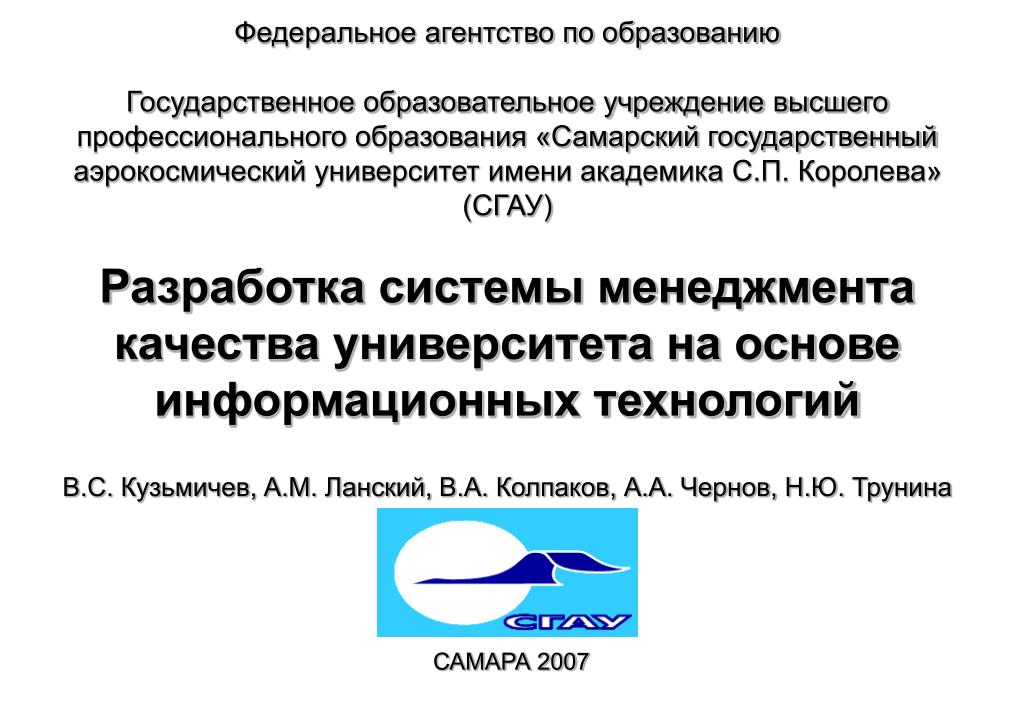 Федеральное агентство по образованию

Государственное образовательное учреждение высшего профессионального образования «Самарский государственный аэрокосмический университет имени академика С.П. Королева» (СГАУ)

Разработка системы менеджмента качества университета на основе информационных технологий

В.С. Кузьмичев, А.М. Ланский, В.А. Колпаков, А.А. Чернов, Н.Ю. Трунина

СГАУ

САМАРА 2007